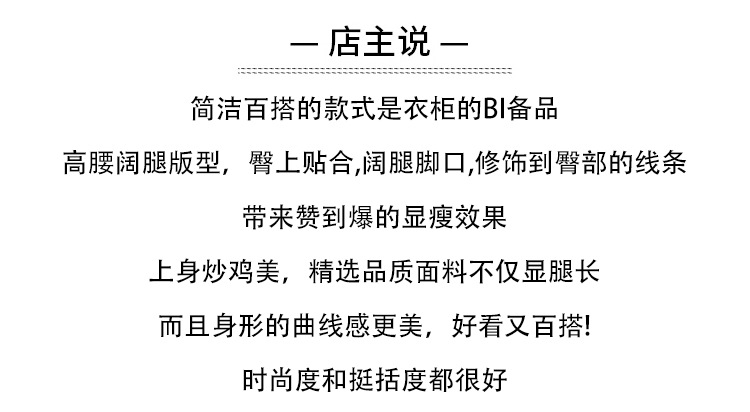 — 店主说 —

简洁百搭的款式是衣柜的BI备品

高腰阔腿版型，臀上贴合,阔腿脚口,修饰到臀部的线条

带来赞到爆的显瘦效果

上身炒鸡美，精选品质面料不仅显腿长

而且身形的曲线感更美，好看又百搭!

时尚度和挺括度都很好